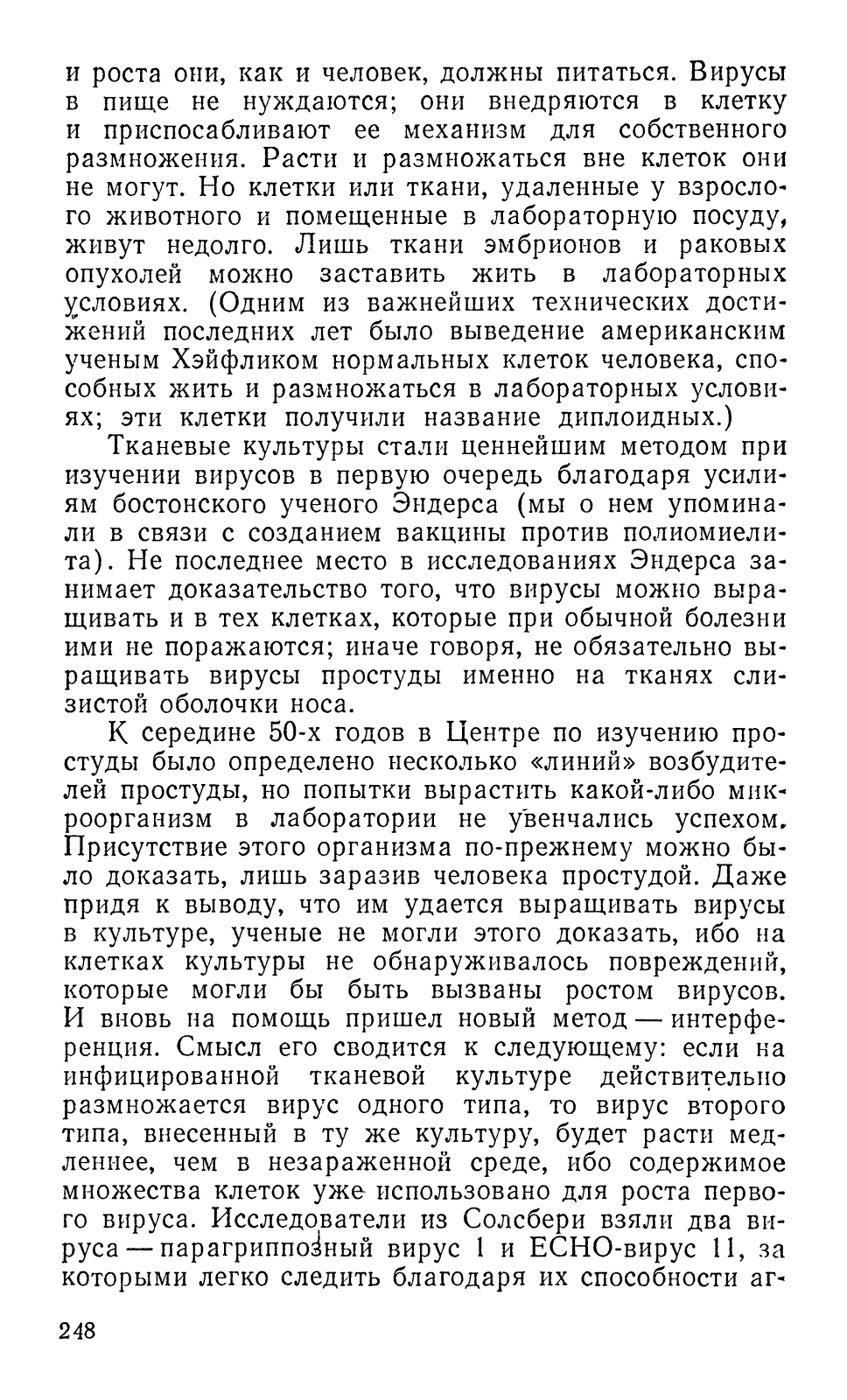 и роста они, как и человек, должны питаться. Вирусы в пище не нуждаются; они внедряются в клетку и приспосабливают ее механизм для собственного размножения. Расти и размножаться вне клеток они не могут. Но клетки или ткани, удаленные у взрослого животного и помещенные в лабораторную посуду, живут недолго. Лишь ткани эмбрионов и раковых опухолей можно заставить жить в лабораторных условиях. (Одним из важнейших технических достижений последних лет было выведение американским ученым Хэйфликом нормальных клеток человека, способных жить и размножаться в лабораторных условиях; эти клетки получили название диплоидных.)

Тканевые культуры стали ценнейшим методом при изучении вирусов в первую очередь благодаря усилиям бостонского ученого Эндерса (мы о нем упоминали в связи с созданием вакцины против полиомиелита). Не последнее место в исследованиях Эндерса занимает доказательство того, что вирусы можно выращивать и в тех клетках, которые при обычной болезни ими не поражаются; иначе говоря, не обязательно выращивать вирусы простуды именно на тканях слизистой оболочки носа.

К середине 50-х годов в Центре по изучению простуды было определено несколько «линий» возбудителей простуды, но попытки вырастить какой-либо микроорганизм в лаборатории не увенчались успехом. Присутствие этого организма по-прежнему можно было доказать, лишь заразив человека простудой. Даже придя к выводу, что им удается выращивать вирусы в культуре, ученые не могли этого доказать, ибо на клетках культуры не обнаруживалось повреждений, которые могли бы быть вызваны ростом вирусов. И вновь на помощь пришел новый метод — интерференция. Смысл его сводится к следующему: если на инфицированной тканевой культуре действительно размножается вирус одного типа, то вирус второго типа, внесенный в ту же культуру, будет расти медленнее, чем в незараженной среде, ибо содержимое множества клеток уже использовано для роста первого вируса. Исследователи из Солсбери взяли два вируса — парагриппозный вирус 1 и ЕСНО-вирус 11, за которыми легко следить благодаря их способности аг-

248